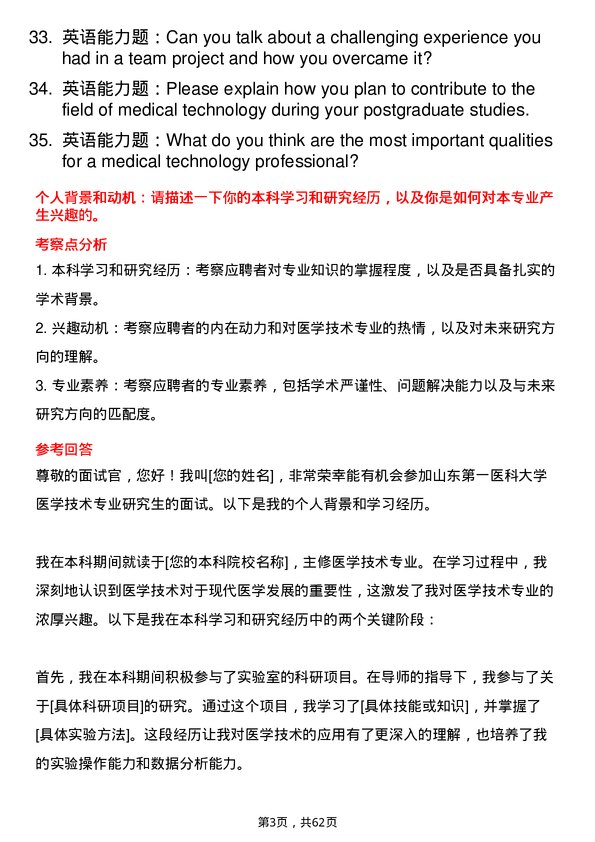 33. 英语能力题：Can you talk about a challenging experience you had in a team project and how you overcame it?

34. 英语能力题：Please explain how you plan to contribute to the field of medical technology during your postgraduate studies.

35. 英语能力题：What do you think are the most important qualities for a medical technology professional?

个人背景和动机：请描述一下你的本科学习和研究经历，以及你是如何对本专业产生兴趣的。

考察点分析

1. 本科学习和研究经历：考察应聘者对专业知识的掌握程度，以及是否具备扎实的学术背景。

2. 兴趣动机：考察应聘者的内在动力和对医学技术专业的热情，以及对未来研究方向的理解。

3. 专业素养：考察应聘者的专业素养，包括学术严谨性、问题解决能力以及与未来研究方向的匹配度。

参考回答

尊敬的面试官，您好！我叫[您的姓名]，非常荣幸能有机会参加山东第一医科大学医学技术专业研究生的面试。以下是我的个人背景和学习经历。

我在本科期间就读于[您的本科院校名称]，主修医学技术专业。在学习过程中，我深刻地认识到医学技术对于现代医学发展的重要性，这激发了我对医学技术专业的浓厚兴趣。以下是我在本科学习和研究经历中的两个关键阶段：

首先，我在本科期间积极参与了实验室的科研项目。在导师的指导下，我参与了关于[具体科研项目]的研究。通过这个项目，我学习了[具体技能或知识]，并掌握了[具体实验方法]。这段经历让我对医学技术的应用有了更深入的理解，也培养了我的实验操作能力和数据分析能力。

第3页，共62页